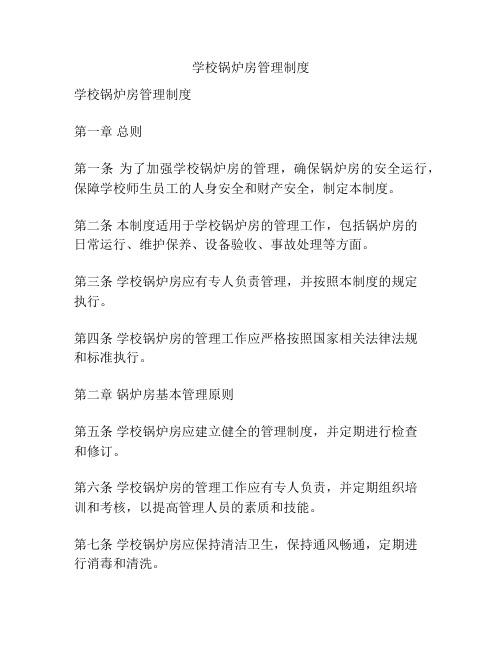 学校锅炉房管理制度

学校锅炉房管理制度

第一章 总则

第一条 为了加强学校锅炉房的管理，确保锅炉房的安全运行，保障学校师生员工的人身安全和财产安全，制定本制度。

第二条 本制度适用于学校锅炉房的管理工作，包括锅炉房的日常运行、维护保养、设备验收、事故处理等方面。

第三条 学校锅炉房应有专人负责管理，并按照本制度的规定执行。

第四条 学校锅炉房的管理工作应严格按照国家相关法律法规和标准执行。

第二章 锅炉房基本管理原则

第五条 学校锅炉房应建立健全的管理制度，并定期进行检查和修订。

第六条 学校锅炉房的管理工作应有专人负责，并定期组织培训和考核，以提高管理人员的素质和技能。

第七条 学校锅炉房应保持清洁卫生，保持通风畅通，定期进行消毒和清洗。